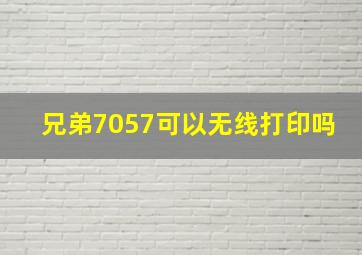 兄弟7057可以无线打印吗